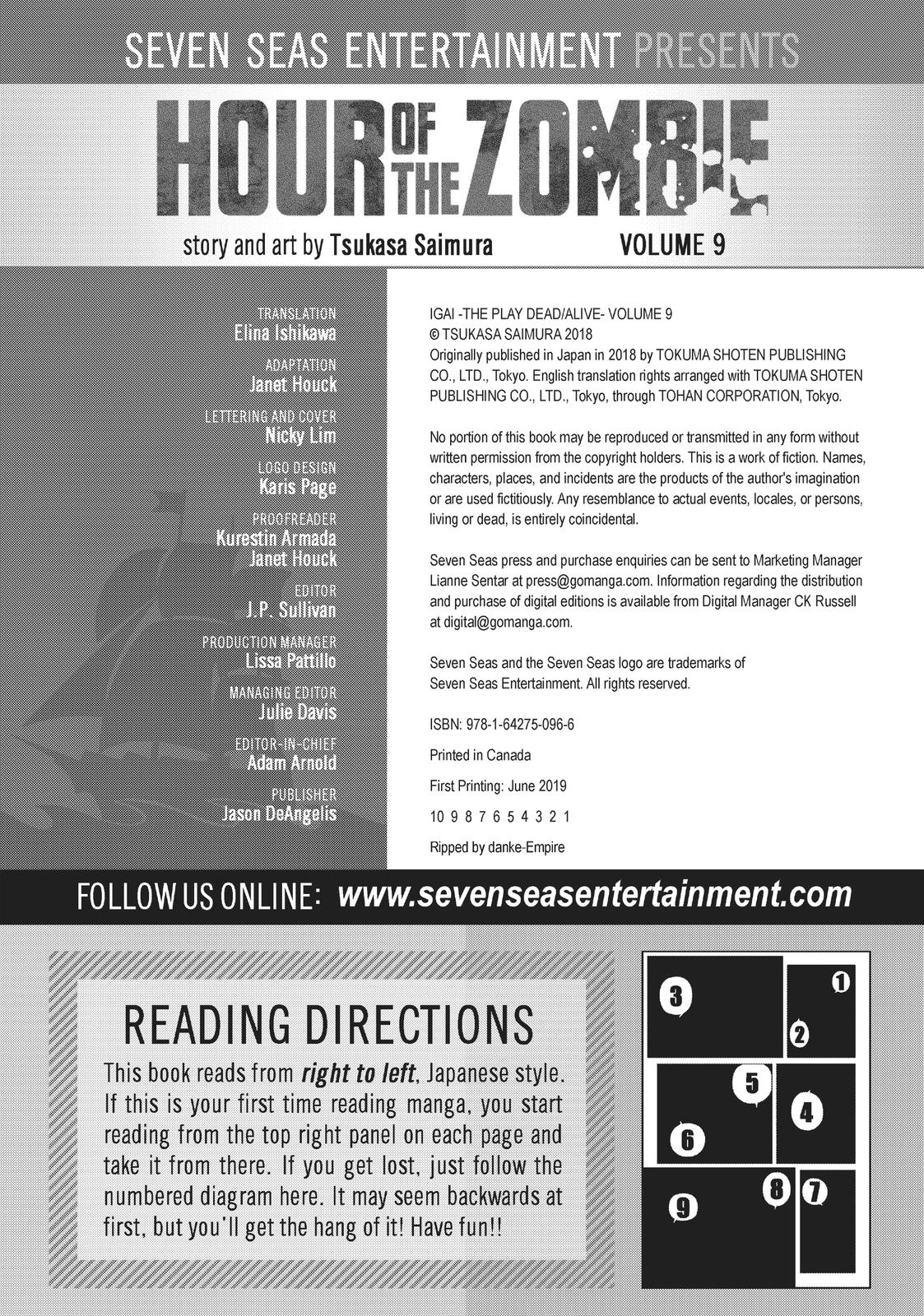 SEVEN SEAS ENTERTAINMENT PRESENTS

HOUR OF THE ZOMBIE

story and art by Tsukasa Saimura

VOLUME 9

TRANSLATION
Elina Ishikawa

ADAPTATION
Janet Houck

LETTERING AND COVER
Nicky Lim

LOGO DESIGN
Karis Page

PROOFREADER
Kurestin Armada
Janet Houck

EDITOR
J.P. Sullivan

PRODUCTION MANAGER
Lissa Pattillo

MANAGING EDITOR
Julie Davis

EDITOR-IN-CHIEF
Adam Arnold

PUBLISHER
Jason DeAngelis

IGAI -THE PLAY DEAD/ALIVE- VOLUME 9
© TSUKASA SAIMURA 2018
Originally published in Japan in 2018 by TOKUMA SHOTEN PUBLISHING CO., LTD., Tokyo. English translation rights arranged with TOKUMA SHOTEN PUBLISHING CO., LTD., Tokyo, through TOHAN CORPORATION, Tokyo.

No portion of this book may be reproduced or transmitted in any form without written permission from the copyright holders. This is a work of fiction. Names, characters, places, and incidents are the products of the author's imagination or are used fictitiously. Any resemblance to actual events, locales, or persons, living or dead, is entirely coincidental.

Seven Seas press and purchase enquiries can be sent to Marketing Manager Lianne Sentar at press@gomanga.com. Information regarding the distribution and purchase of digital editions is available from Digital Manager CK Russell at digital@gomanga.com.

Seven Seas and the Seven Seas logo are trademarks of Seven Seas Entertainment. All rights reserved.

ISBN: 978-1-64275-096-6

Printed in Canada

First Printing: June 2019

10 9 8 7 6 5 4 3 2 1

Ripped by danke-Empire

FOLLOW US ONLINE: www.sevenseasentertainment.com

READING DIRECTIONS

This book reads from right to left, Japanese style. If this is your first time reading manga, you start reading from the top right panel on each page and take it from there. If you get lost, just follow the numbered diagram here. It may seem backwards at first, but you'll get the hang of it! Have fun!!

3 1 2 5 4 6 8 7 9